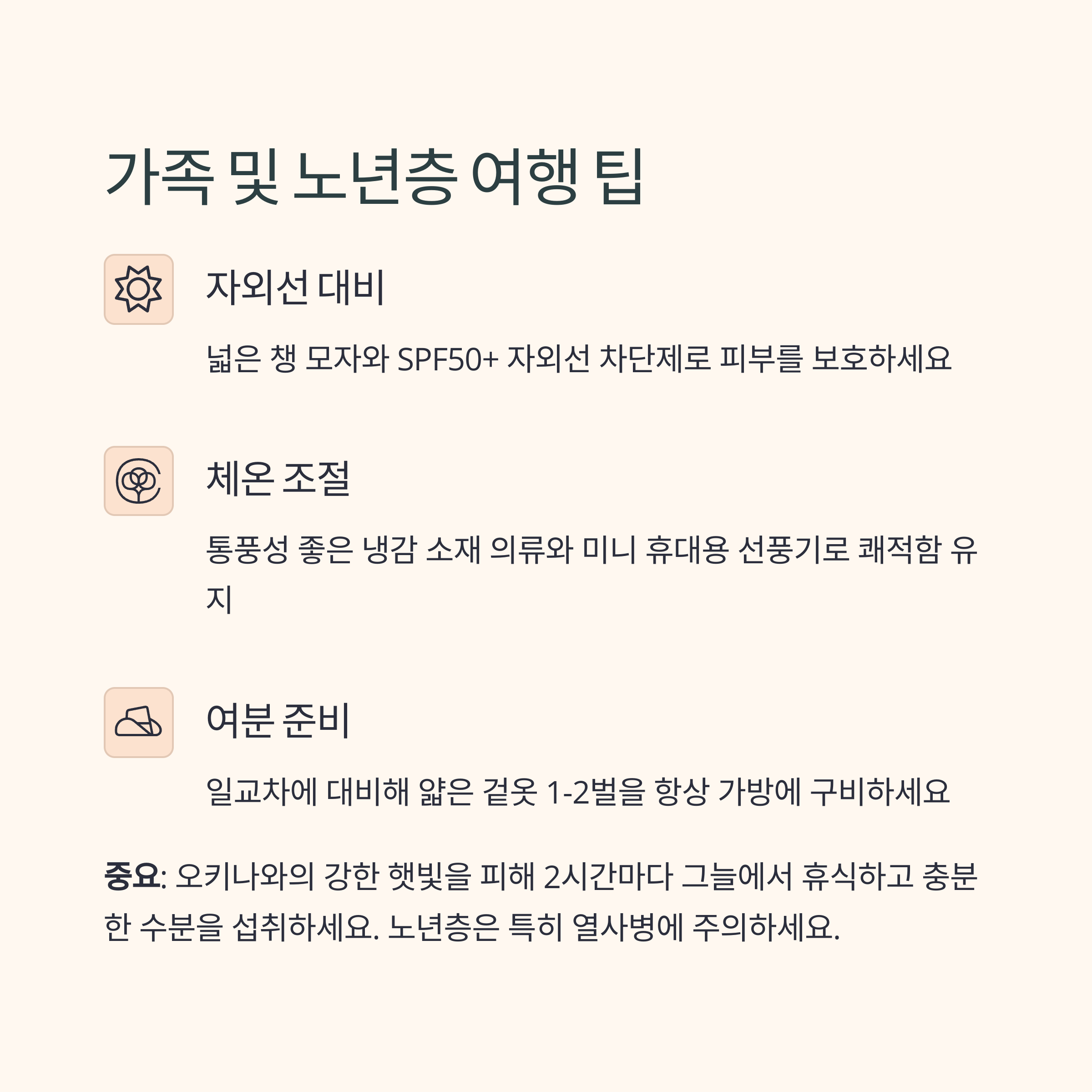 가족 및 노년층 여행 팁

자외선 대비

넓은 챙 모자와 SPF50+ 자외선 차단제로 피부를 보호하세요

체온 조절

통풍성 좋은 냉감 소재 의류와 미니 휴대용 선풍기로 쾌적함 유지

여분 준비

일교차에 대비해 얇은 겉옷 1-2벌을 항상 가방에 구비하세요

중요: 오키나와의 강한 햇빛을 피해 2시간마다 그늘에서 휴식하고 충분한 수분을 섭취하세요. 노년층은 특히 열사병에 주의하세요.